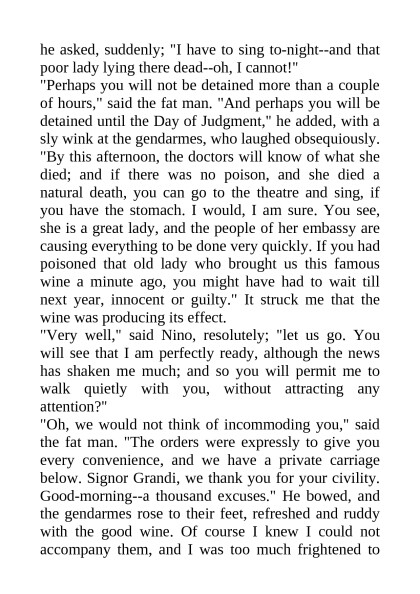 he asked, suddenly; "I have to sing to-night--and that poor lady lying there dead--oh, I cannot!"
"Perhaps you will not be detained more than a couple of hours," said the fat man. "And perhaps you will be detained until the Day of Judgment," he added, with a sly wink at the gendarmes, who laughed obsequiously. "By this afternoon, the doctors will know of what she died; and if there was no poison, and she died a natural death, you can go to the theatre and sing, if you have the stomach. I would, I am sure. You see, she is a great lady, and the people of her embassy are causing everything to be done very quickly. If you had poisoned that old lady who brought us this famous wine a minute ago, you might have had to wait till next year, innocent or guilty." It struck me that the wine was producing its effect.
"Very well," said Nino, resolutely; "let us go. You will see that I am perfectly ready, although the news has shaken me much; and so you will permit me to walk quietly with you, without attracting any attention?"
"Oh, we would not think of incommoding you," said the fat man. "The orders were expressly to give you every convenience, and we have a private carriage below. Signor Grandi, we thank you for your civility. Good-morning--a thousand excuses." He bowed, and the gendarmes rose to their feet, refreshed and ruddy with the good wine. Of course I knew I could not accompany them, and I was too much frightened to